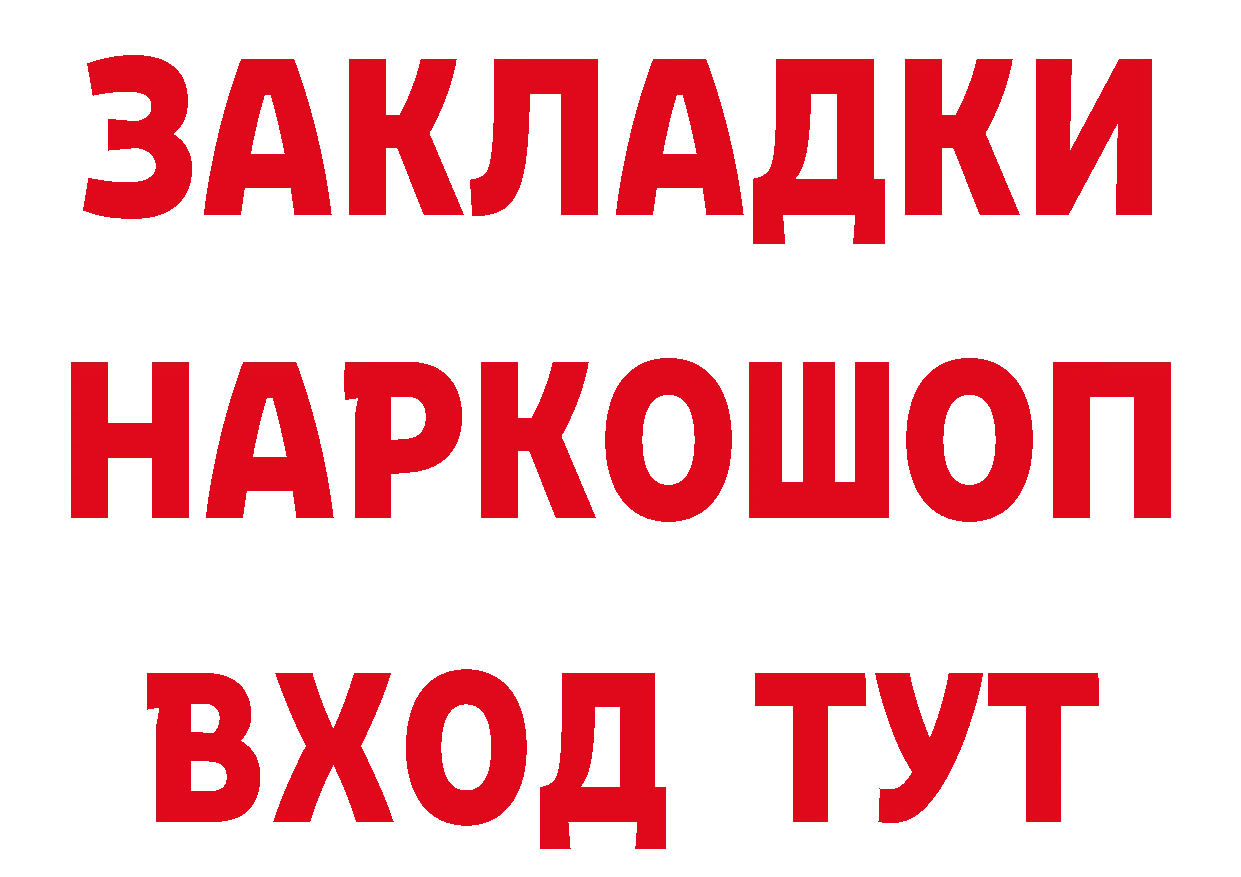 ЗАКЛАДКИ НАРКОШОП ВХОД ТУТ